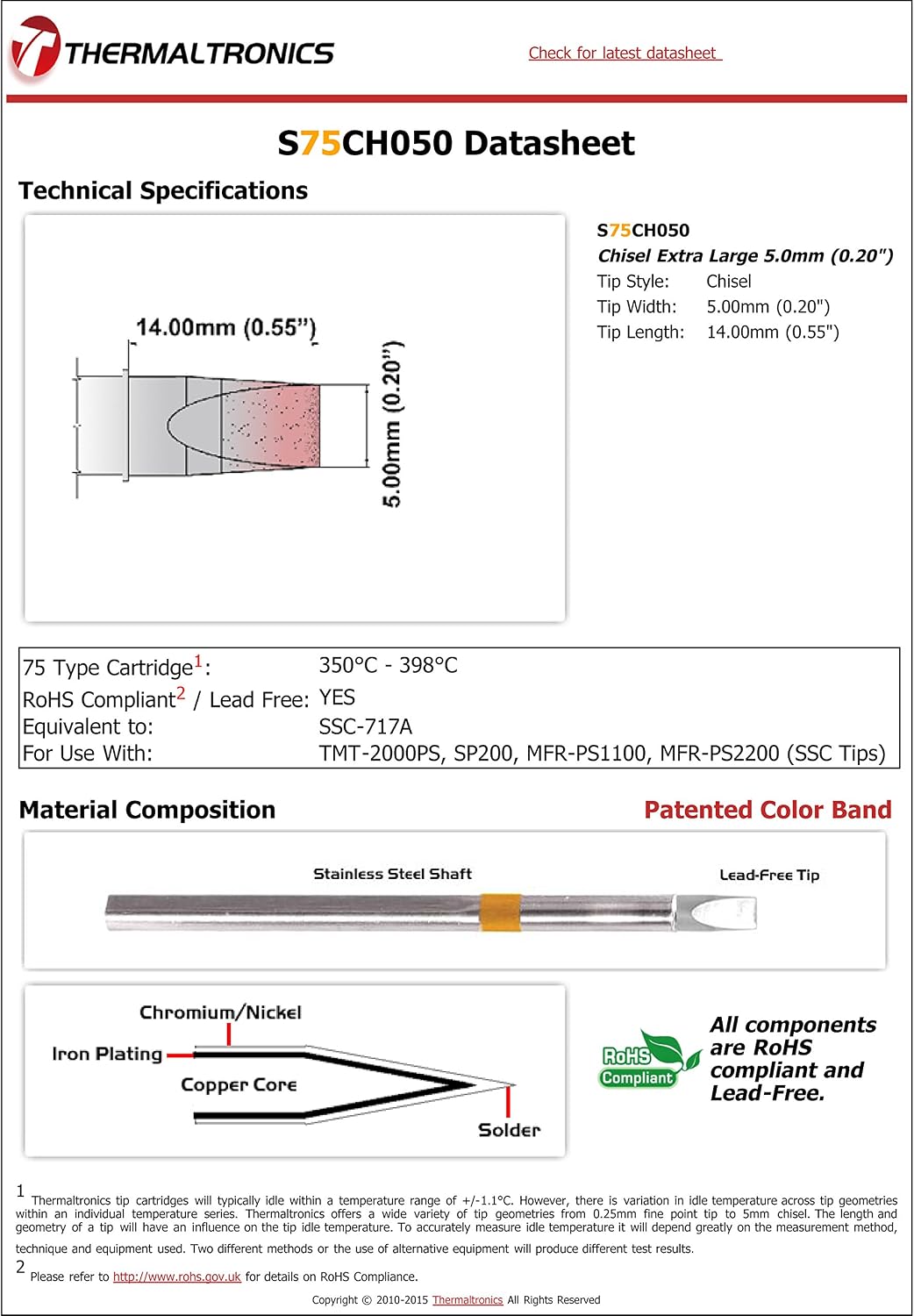 THERMALTRONICS

Check for latest datasheet

S75CH050 Datasheet

Technical Specifications

14.00mm (0.55")

5.00mm (0.20")

S75CH050
Chisel Extra Large 5.0mm (0.20")
Tip Style: Chisel
Tip Width: 5.00mm (0.20")
Tip Length: 14.00mm (0.55")

| | |
|---|---|
| 75 Type Cartridge$^1$: | 350°C - 398°C |
| RoHS Compliant$^2$ / Lead Free: | YES |
| Equivalent to: | SSC-717A |
| For Use With: | TMT-2000PS, SP200, MFR-PS1100, MFR-PS2200 (SSC Tips) |

Material Composition

Patented Color Band

Stainless Steel Shaft

Lead-Free Tip

Chromium/Nickel

Iron Plating

Copper Core

Solder

RoHS Compliant

All components are RoHS compliant and Lead-Free.

1 Thermaltronics tip cartridges will typically idle within a temperature range of +/-1.1°C. However, there is variation in idle temperature across tip geometries within an individual temperature series. Thermaltronics offers a wide variety of tip geometries from 0.25mm fine point tip to 5mm chisel. The length and geometry of a tip will have an influence on the tip idle temperature. To accurately measure idle temperature it will depend greatly on the measurement method, technique and equipment used. Two different methods or the use of alternative equipment will produce different test results.

2 Please refer to http://www.rohs.gov.uk for details on RoHS Compliance.

Copyright © 2010-2015 Thermaltronics All Rights Reserved